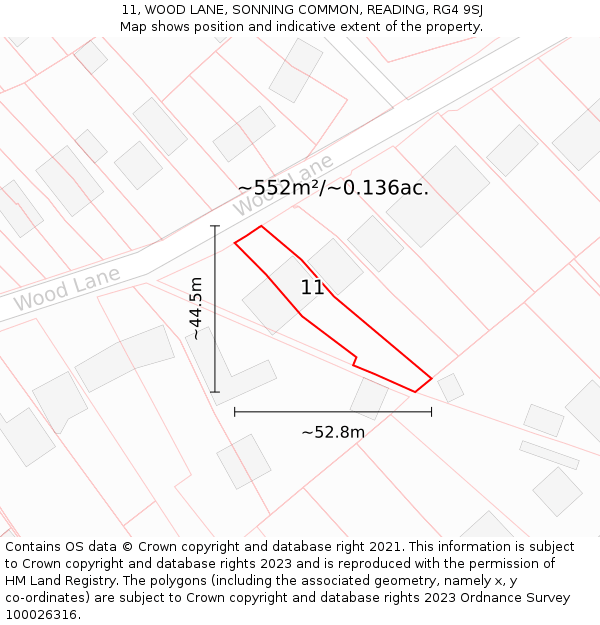 11, WOOD LANE, SONNING COMMON, READING, RG4 9SJ
Map shows position and indicative extent of the property.

Wood Lane

~552m²/~0.136ac.

Wood Lane

~44.5m

11

~52.8m

Contains OS data © Crown copyright and database right 2021. This information is subject to Crown copyright and database rights 2023 and is reproduced with the permission of HM Land Registry. The polygons (including the associated geometry, namely x, y co-ordinates) are subject to Crown copyright and database rights 2023 Ordnance Survey 100026316.